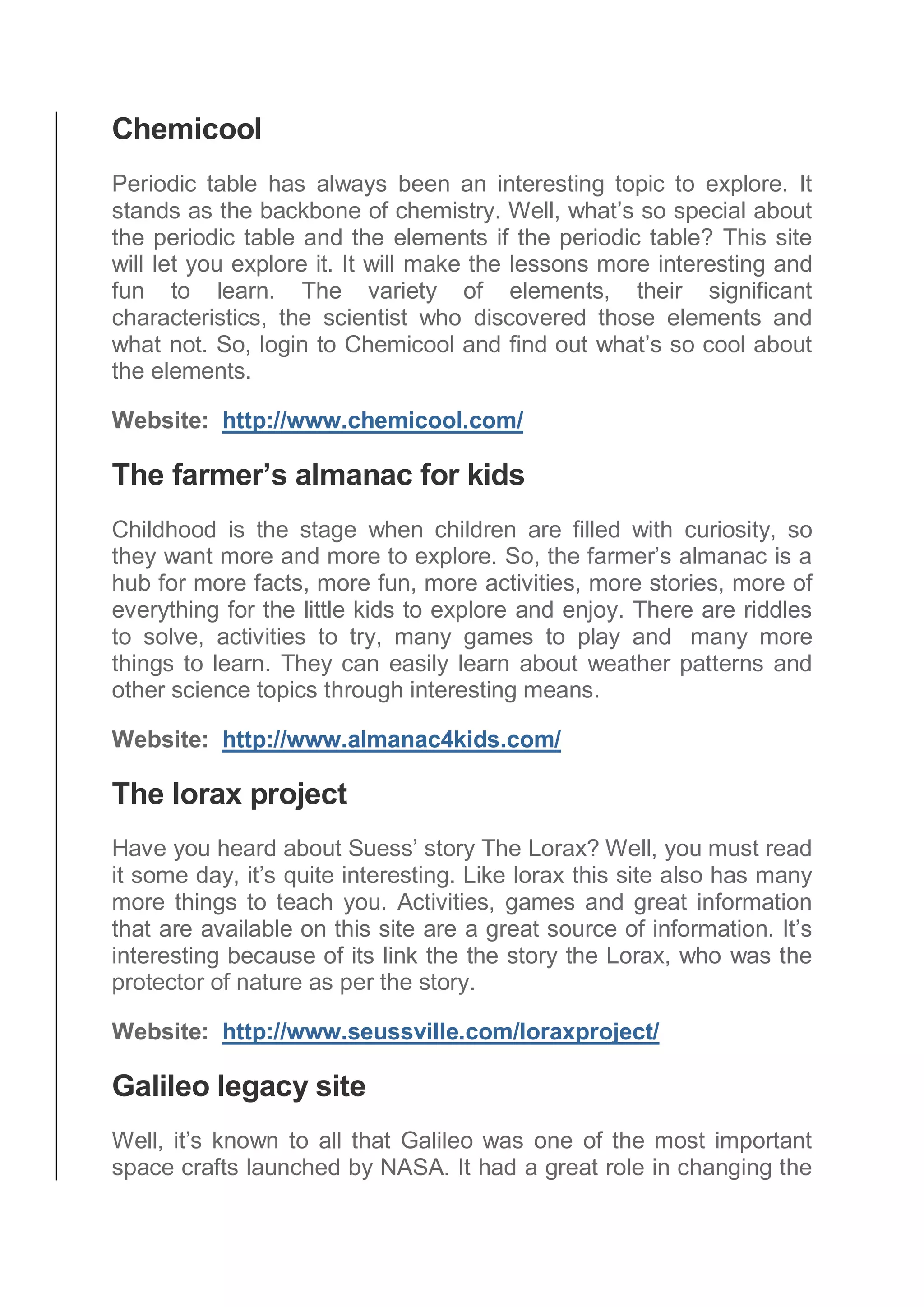 Chemicool

Periodic table has always been an interesting topic to explore. It stands as the backbone of chemistry. Well, what’s so special about the periodic table and the elements if the periodic table? This site will let you explore it. It will make the lessons more interesting and fun to learn. The variety of elements, their significant characteristics, the scientist who discovered those elements and what not. So, login to Chemicool and find out what’s so cool about the elements.

Website: http://www.chemicool.com/

The farmer’s almanac for kids

Childhood is the stage when children are filled with curiosity, so they want more and more to explore. So, the farmer’s almanac is a hub for more facts, more fun, more activities, more stories, more of everything for the little kids to explore and enjoy. There are riddles to solve, activities to try, many games to play and many more things to learn. They can easily learn about weather patterns and other science topics through interesting means.

Website: http://www.almanac4kids.com/

The lorax project

Have you heard about Suess’ story The Lorax? Well, you must read it some day, it’s quite interesting. Like lorax this site also has many more things to teach you. Activities, games and great information that are available on this site are a great source of information. It’s interesting because of its link the the story the Lorax, who was the protector of nature as per the story.

Website: http://www.seussville.com/loraxproject/

Galileo legacy site

Well, it’s known to all that Galileo was one of the most important space crafts launched by NASA. It had a great role in changing the